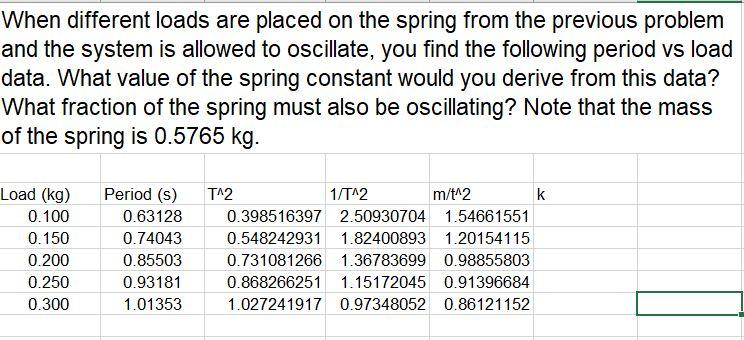 When different loads are placed on the spring from the previous problem and the system is allowed to oscillate, you find the following period vs load data. What value of the spring constant would you derive from this data? What fraction of the spring must also be oscillating? Note that the mass of the spring is 0.5765 kg.

| Load (kg) | Period (s) | T^2 | 1/T^2 | m/t^2 | k |
|---|---|---|---|---|---|
| 0.100 | 0.63128 | 0.398516397 | 2.50930704 | 1.54661551 | |
| 0.150 | 0.74043 | 0.548242931 | 1.82400893 | 1.20154115 | |
| 0.200 | 0.85503 | 0.731081266 | 1.36783699 | 0.98855803 | |
| 0.250 | 0.93181 | 0.868266251 | 1.15172045 | 0.91396684 | |
| 0.300 | 1.01353 | 1.027241917 | 0.97348052 | 0.86121152 | |